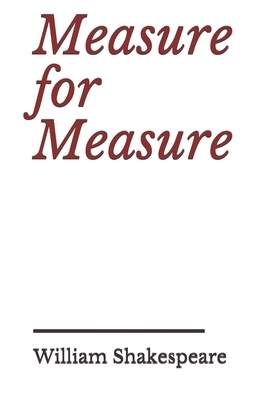 Measure for Measure

William Shakespeare